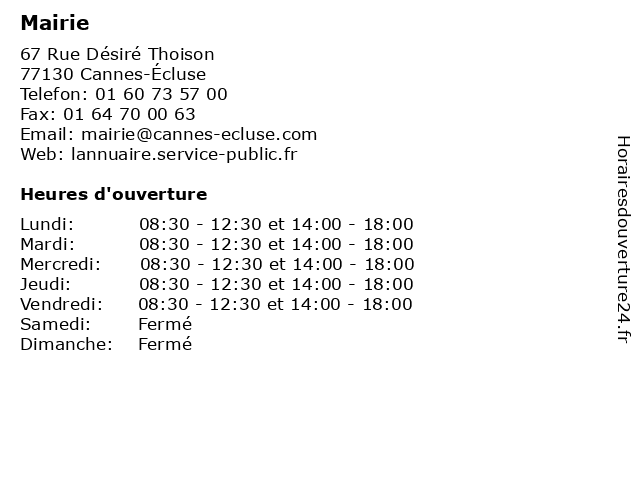 Mairie

67 Rue Désiré Thoison
77130 Cannes-Écluse
Telefon: 01 60 73 57 00
Fax: 01 64 70 00 63
Email: mairie@cannes-ecluse.com
Web: lannuaire.service-public.fr

Heures d'ouverture

Lundi: 08:30 - 12:30 et 14:00 - 18:00
Mardi: 08:30 - 12:30 et 14:00 - 18:00
Mercredi: 08:30 - 12:30 et 14:00 - 18:00
Jeudi: 08:30 - 12:30 et 14:00 - 18:00
Vendredi: 08:30 - 12:30 et 14:00 - 18:00
Samedi: Fermé
Dimanche: Fermé

Horairesdouverture24.fr